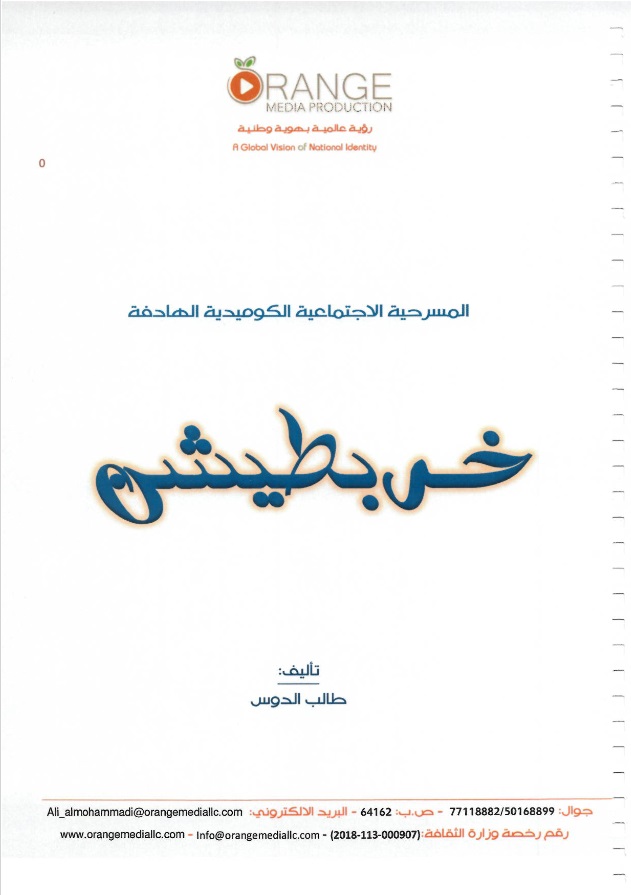 ORANGE
MEDIA PRODUCTION
رؤية عالمية بهوية وطنية
A Global Vision of National Identity

0

المسرحية الاجتماعية الكوميدية الهادفة

خربطيشن

تأليف:
طالب الدوس

جوال: 77118882/50168899 - ص.ب: 64162 - البريد الالكتروني: Ali_almohammadi@orangemediallc.com
رقم رخصة وزارة الثقافة:(2018-113-000907) - Info@orangemediallc.com - www.orangemediallc.com